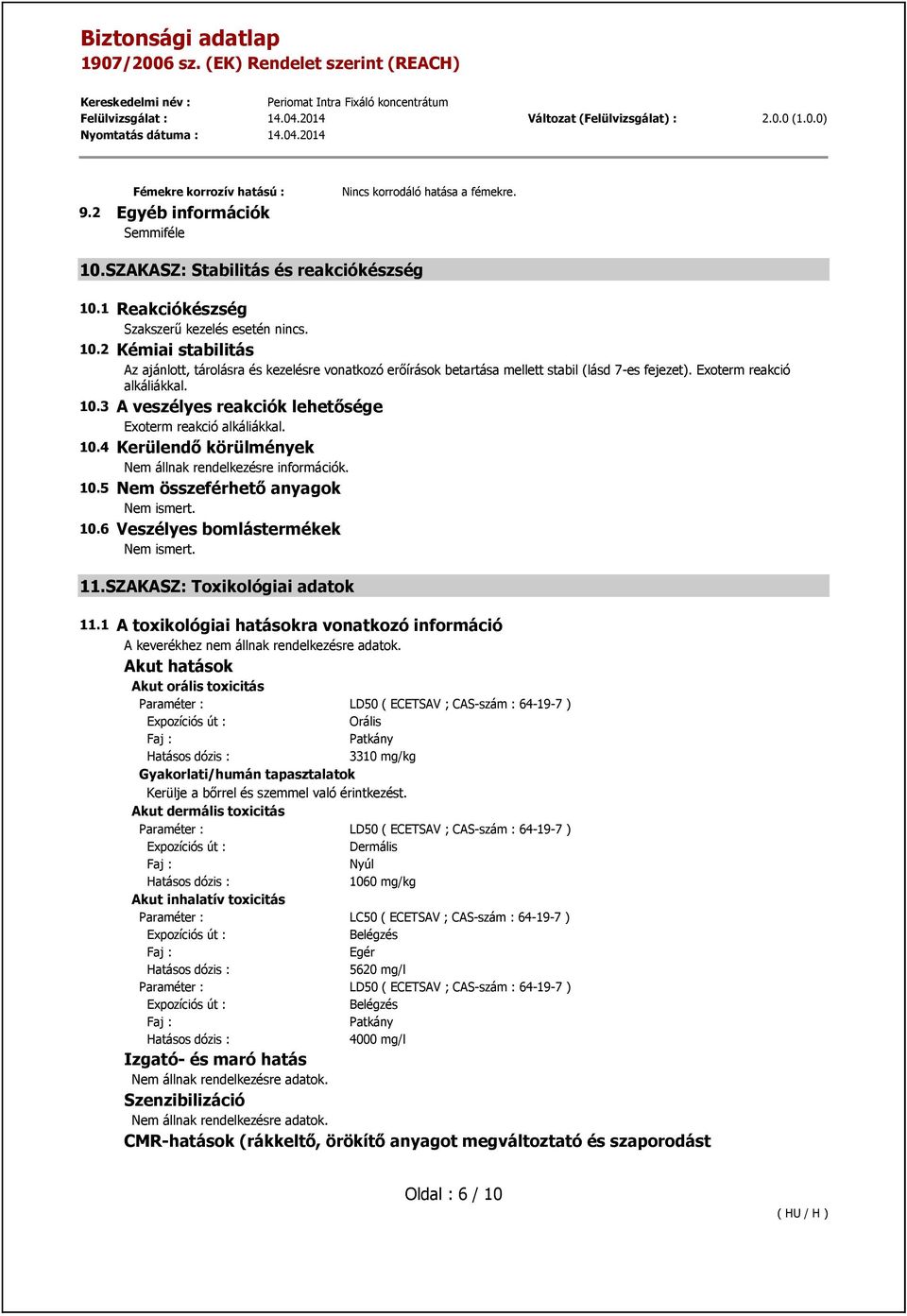 Biztonsági adatlap
1907/2006 sz. (EK) Rendelet szerint (REACH)

Kereskedelmi név : Periomat Intra Fixáló koncentrátum
Felülvizsgálat : 14.04.2014 Változat (Felülvizsgálat) : 2.0.0 (1.0.0)
Nyomtatás dátuma : 14.04.2014

Fémekre korrozív hatású : Nincs korrodáló hatása a fémekre.

9.2 Egyéb információk
Semmiféle

10.SZAKASZ: Stabilitás és reakciókészség

10.1 Reakciókészség
Szakszerű kezelés esetén nincs.

10.2 Kémiai stabilitás
Az ajánlott, tárolásra és kezelésre vonatkozó erőírások betartása mellett stabil (lásd 7-es fejezet). Exoterm reakció alkáliákkal.

10.3 A veszélyes reakciók lehetősége
Exoterm reakció alkáliákkal.

10.4 Kerülendő körülmények
Nem állnak rendelkezésre információk.

10.5 Nem összeférhető anyagok
Nem ismert.

10.6 Veszélyes bomlástermékek
Nem ismert.

11.SZAKASZ: Toxikológiai adatok

11.1 A toxikológiai hatásokra vonatkozó információ
A keverékhez nem állnak rendelkezésre adatok.

Akut hatások
Akut orális toxicitás
Paraméter : LD50 ( ECETSAV ; CAS-szám : 64-19-7 )
Expozíciós út : Orális
Faj : Patkány
Hatásos dózis : 3310 mg/kg
Gyakorlati/humán tapasztalatok
Kerülje a bőrrel és szemmel való érintkezést.
Akut dermális toxicitás
Paraméter : LD50 ( ECETSAV ; CAS-szám : 64-19-7 )
Expozíciós út : Dermális
Faj : Nyúl
Hatásos dózis : 1060 mg/kg
Akut inhalatív toxicitás
Paraméter : LC50 ( ECETSAV ; CAS-szám : 64-19-7 )
Expozíciós út : Belégzés
Faj : Egér
Hatásos dózis : 5620 mg/l
Paraméter : LD50 ( ECETSAV ; CAS-szám : 64-19-7 )
Expozíciós út : Belégzés
Faj : Patkány
Hatásos dózis : 4000 mg/l

Izgató- és maró hatás
Nem állnak rendelkezésre adatok.

Szenzibilizáció
Nem állnak rendelkezésre adatok.

CMR-hatások (rákkeltő, örökítő anyagot megváltoztató és szaporodást

Oldal : 6 / 10

( HU / H )